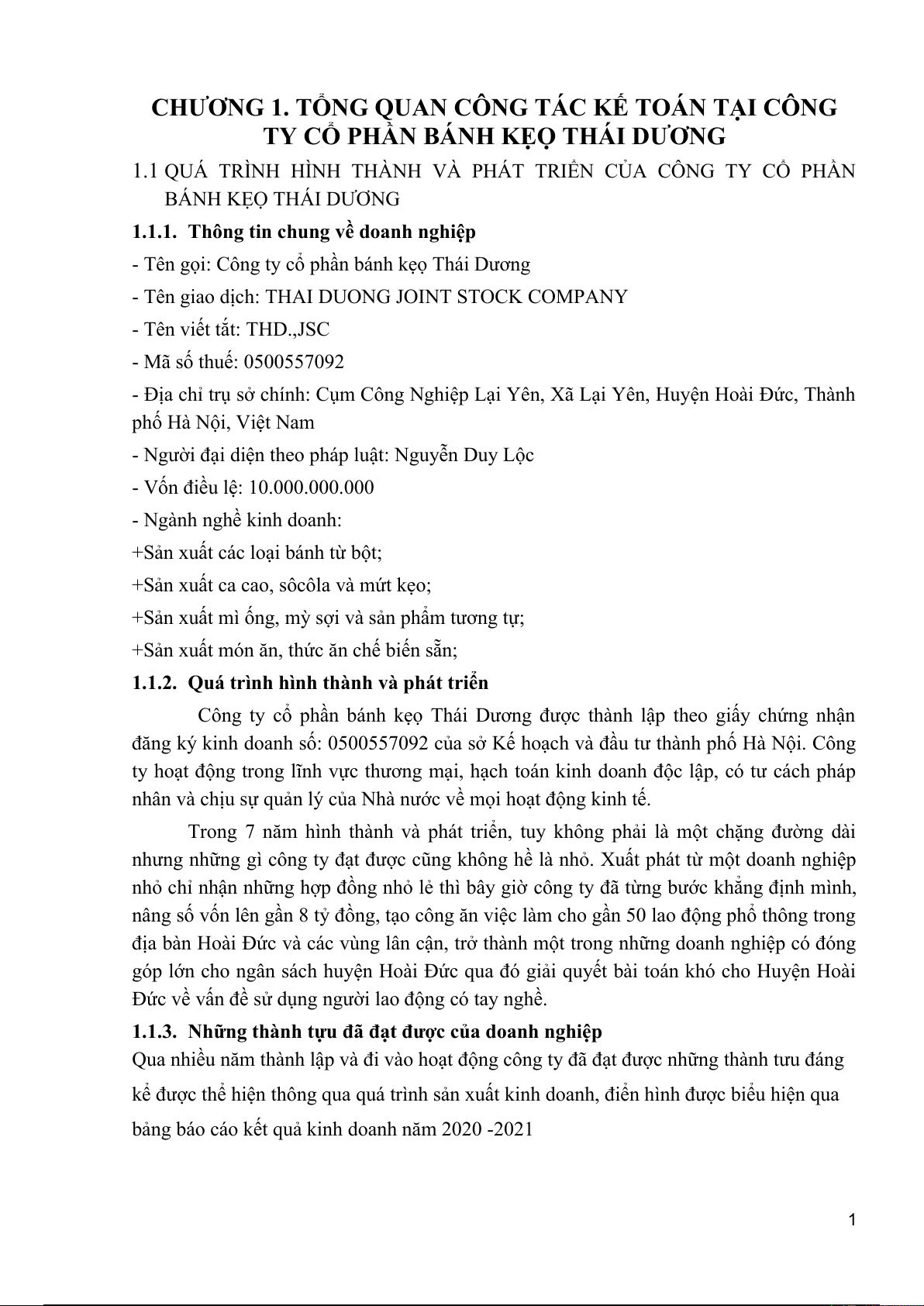 CHƯƠNG 1. TỔNG QUAN CÔNG TÁC KẾ TOÁN TẠI CÔNG TY CỔ PHẦN BÁNH KẸO THÁI DƯƠNG

1.1 QUÁ TRÌNH HÌNH THÀNH VÀ PHÁT TRIỂN CỦA CÔNG TY CỔ PHẦN BÁNH KẸO THÁI DƯƠNG

1.1.1. Thông tin chung về doanh nghiệp

- Tên gọi: Công ty cổ phần bánh kẹo Thái Dương

- Tên giao dịch: THAI DUONG JOINT STOCK COMPANY

- Tên viết tắt: THD.,JSC

- Mã số thuế: 0500557092

- Địa chỉ trụ sở chính: Cụm Công Nghiệp Lại Yên, Xã Lại Yên, Huyện Hoài Đức, Thành phố Hà Nội, Việt Nam

- Người đại diện theo pháp luật: Nguyễn Duy Lộc

- Vốn điều lệ: 10.000.000.000

- Ngành nghề kinh doanh:

+Sản xuất các loại bánh từ bột;

+Sản xuất ca cao, sôcôla và mứt kẹo;

+Sản xuất mì ống, mỳ sợi và sản phẩm tương tự;

+Sản xuất món ăn, thức ăn chế biến sẵn;

1.1.2. Quá trình hình thành và phát triển

Công ty cổ phần bánh kẹo Thái Dương được thành lập theo giấy chứng nhận đăng ký kinh doanh số: 0500557092 của sở Kế hoạch và đầu tư thành phố Hà Nội. Công ty hoạt động trong lĩnh vực thương mại, hạch toán kinh doanh độc lập, có tư cách pháp nhân và chịu sự quản lý của Nhà nước về mọi hoạt động kinh tế.

Trong 7 năm hình thành và phát triển, tuy không phải là một chặng đường dài nhưng những gì công ty đạt được cũng không hề là nhỏ. Xuất phát từ một doanh nghiệp nhỏ chỉ nhận những hợp đồng nhỏ lẻ thì bây giờ công ty đã từng bước khẳng định mình, nâng số vốn lên gần 8 tỷ đồng, tạo công ăn việc làm cho gần 50 lao động phổ thông trong địa bàn Hoài Đức và các vùng lân cận, trở thành một trong những doanh nghiệp có đóng góp lớn cho ngân sách huyện Hoài Đức qua đó giải quyết bài toán khó cho Huyện Hoài Đức về vấn đề sử dụng người lao động có tay nghề.

1.1.3. Những thành tựu đã đạt được của doanh nghiệp

Qua nhiều năm thành lập và đi vào hoạt động công ty đã đạt được những thành tưu đáng kể được thể hiện thông qua quá trình sản xuất kinh doanh, điển hình được biểu hiện qua bảng báo cáo kết quả kinh doanh năm 2020 -2021

1